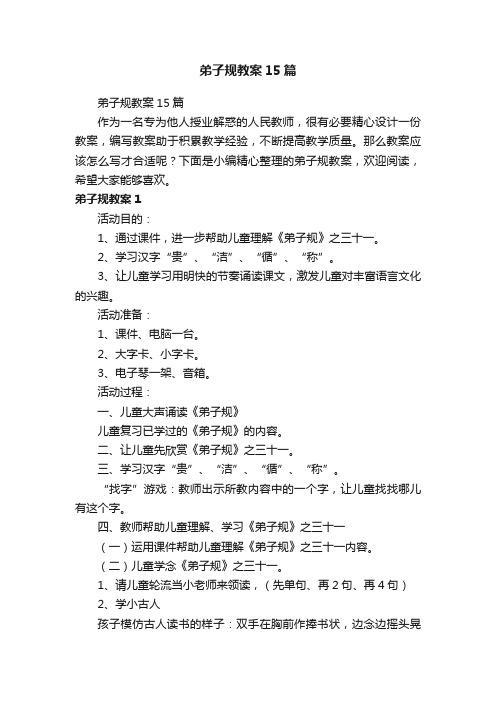 弟子规教案15篇

弟子规教案15篇

作为一名专为他人授业解惑的人民教师，很有必要精心设计一份教案，编写教案助于积累教学经验，不断提高教学质量。那么教案应该怎么写才合适呢？下面是小编精心整理的弟子规教案，欢迎阅读，希望大家能够喜欢。

弟子规教案1

活动目的：

1、通过课件，进一步帮助儿童理解《弟子规》之三十一。

2、学习汉字“贵”、“洁”、“循”、“称”。

3、让儿童学习用明快的节奏诵读课文，激发儿童对丰富语言文化的兴趣。

活动准备：

1、课件、电脑一台。

2、大字卡、小字卡。

3、电子琴一架、音箱。

活动过程：

一、儿童大声诵读《弟子规》

儿童复习已学过的《弟子规》的内容。

二、让儿童先欣赏《弟子规》之三十一。

三、学习汉字“贵”、“洁”、“循”、“称”。

“找字”游戏：教师出示所教内容中的一个字，让儿童找找哪儿有这个字。

四、教师帮助儿童理解、学习《弟子规》之三十一

（一）运用课件帮助儿童理解《弟子规》之三十一内容。

（二）儿童学念《弟子规》之三十一。

1、请儿童轮流当小老师来领读，（先单句、再2句、再4句）

2、学小古人

孩子模仿古人读书的样子：双手在胸前作捧书状，边念边摇头晃